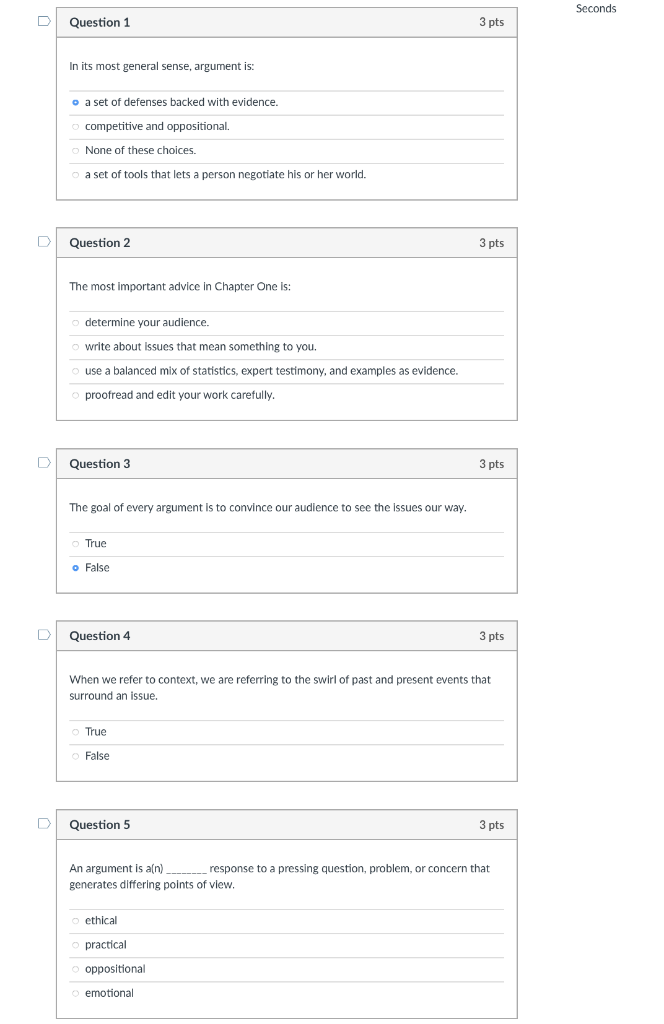 Seconds

Question 1
3 pts

In its most general sense, argument is:

a set of defenses backed with evidence.
competitive and oppositional.
None of these choices.
a set of tools that lets a person negotiate his or her world.

Question 2
3 pts

The most important advice in Chapter One is:

determine your audience.
write about issues that mean something to you.
use a balanced mix of statistics, expert testimony, and examples as evidence.
proofread and edit your work carefully.

Question 3
3 pts

The goal of every argument is to convince our audience to see the issues our way.

True
False

Question 4
3 pts

When we refer to context, we are referring to the swirl of past and present events that surround an issue.

True
False

Question 5
3 pts

An argument is a(n) ________ response to a pressing question, problem, or concern that generates differing points of view.

ethical
practical
oppositional
emotional